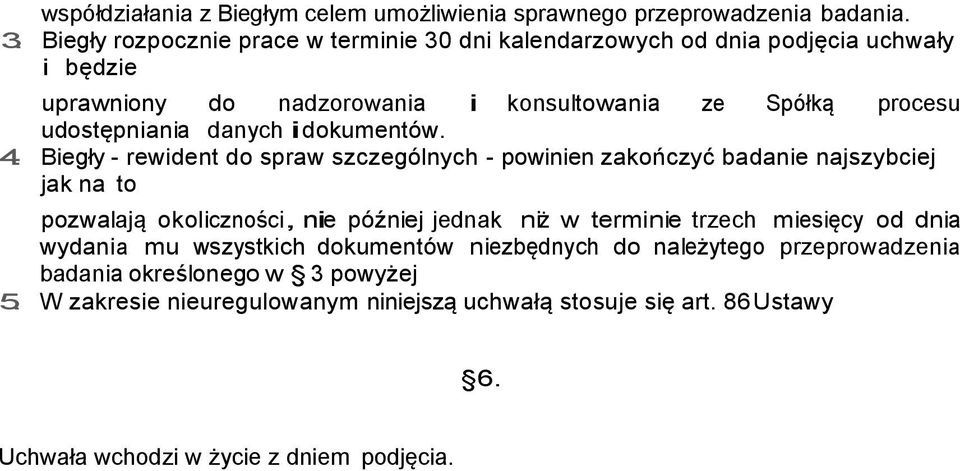 współdziałania z Biegłym celem umożliwienia sprawnego przeprowadzenia badania.
3. Biegły rozpocznie prace w terminie 30 dni kalendarzowych od dnia podjęcia uchwały i będzie

uprawniony do nadzorowania i konsultowania ze Spółką procesu udostępniania danych i dokumentów.
4. Biegły - rewident do spraw szczególnych - powinien zakończyć badanie najszybciej jak na to

pozwalają okoliczności, nie później jednak niż w terminie trzech miesięcy od dnia wydania mu wszystkich dokumentów niezbędnych do należytego przeprowadzenia badania określonego w § 3 powyżej
5. W zakresie nieuregulowanym niniejszą uchwałą stosuje się art. 86 Ustawy

§6.

Uchwała wchodzi w życie z dniem podjęcia.